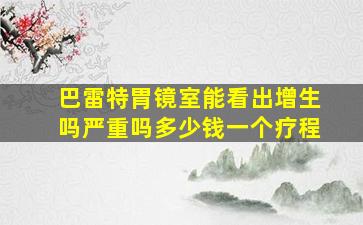 巴雷特胃镜室能看出增生吗严重吗多少钱一个疗程